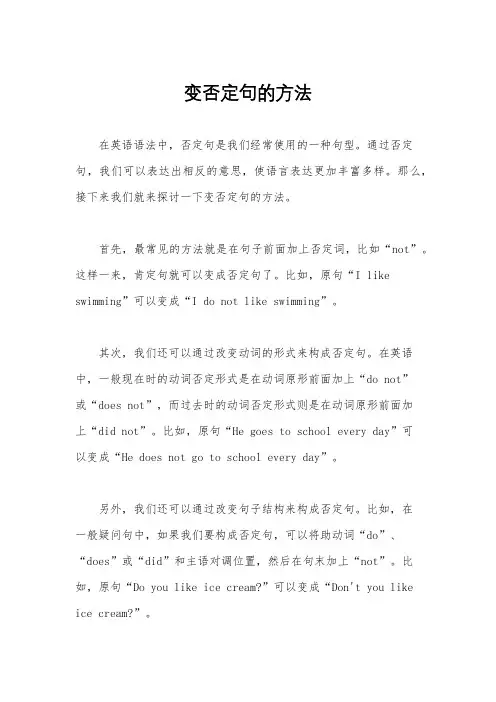 变否定句的方法

在英语语法中，否定句是我们经常使用的一种句型。通过否定句，我们可以表达出相反的意思，使语言表达更加丰富多样。那么，接下来我们就来探讨一下变否定句的方法。

首先，最常见的方法就是在句子前面加上否定词，比如“not”。这样一来，肯定句就可以变成否定句了。比如，原句“I like swimming”可以变成“I do not like swimming”。

其次，我们还可以通过改变动词的形式来构成否定句。在英语中，一般现在时的动词否定形式是在动词原形前面加上“do not”或“does not”，而过去时的动词否定形式则是在动词原形前面加上“did not”。比如，原句“He goes to school every day”可以变成“He does not go to school every day”。

另外，我们还可以通过改变句子结构来构成否定句。比如，在一般疑问句中，如果我们要构成否定句，可以将助动词“do”、“does”或“did”和主语对调位置，然后在句末加上“not”。比如，原句“Do you like ice cream?”可以变成“Don't you like ice cream?”。